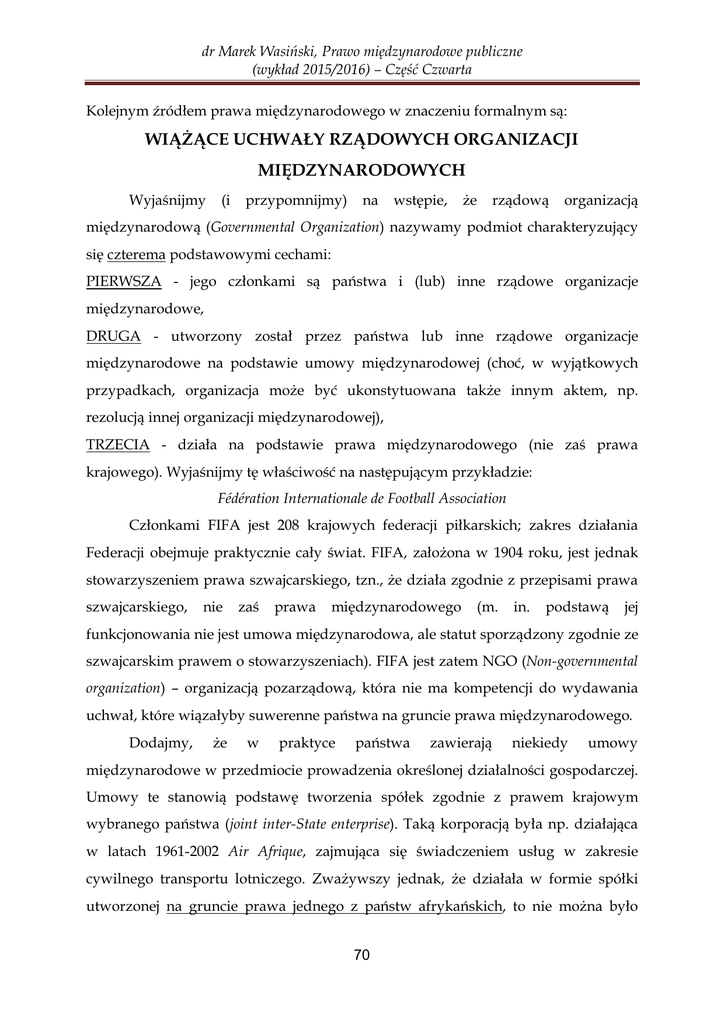 dr Marek Wasiński, Prawo międzynarodowe publiczne
(wykład 2015/2016) – Część Czwarta

Kolejnym źródłem prawa międzynarodowego w znaczeniu formalnym są:

WIĄŻĄCE UCHWAŁY RZĄDOWYCH ORGANIZACJI MIĘDZYNARODOWYCH

Wyjaśnijmy (i przypomnijmy) na wstępie, że rządową organizacją międzynarodową (Governmental Organization) nazywamy podmiot charakteryzujący się czterema podstawowymi cechami:

PIERWSZA - jego członkami są państwa i (lub) inne rządowe organizacje międzynarodowe,

DRUGA - utworzony został przez państwa lub inne rządowe organizacje międzynarodowe na podstawie umowy międzynarodowej (choć, w wyjątkowych przypadkach, organizacja może być ukonstytuowana także innym aktem, np. rezolucją innej organizacji międzynarodowej),

TRZECIA - działa na podstawie prawa międzynarodowego (nie zaś prawa krajowego). Wyjaśnijmy tę właściwość na następującym przykładzie:

Fédération Internationale de Football Association

Członkami FIFA jest 208 krajowych federacji piłkarskich; zakres działania Federacji obejmuje praktycznie cały świat. FIFA, założona w 1904 roku, jest jednak stowarzyszeniem prawa szwajcarskiego, tzn., że działa zgodnie z przepisami prawa szwajcarskiego, nie zaś prawa międzynarodowego (m. in. podstawą jej funkcjonowania nie jest umowa międzynarodowa, ale statut sporządzony zgodnie ze szwajcarskim prawem o stowarzyszeniach). FIFA jest zatem NGO (Non-governmental organization) – organizacją pozarządową, która nie ma kompetencji do wydawania uchwał, które wiązałyby suwerenne państwa na gruncie prawa międzynarodowego.

Dodajmy, że w praktyce państwa zawierają niekiedy umowy międzynarodowe w przedmiocie prowadzenia określonej działalności gospodarczej. Umowy te stanowią podstawę tworzenia spółek zgodnie z prawem krajowym wybranego państwa (joint inter-State enterprise). Taką korporacją była np. działająca w latach 1961-2002 Air Afrique, zajmująca się świadczeniem usług w zakresie cywilnego transportu lotniczego. Zważywszy jednak, że działała w formie spółki utworzonej na gruncie prawa jednego z państw afrykańskich, to nie można było

70